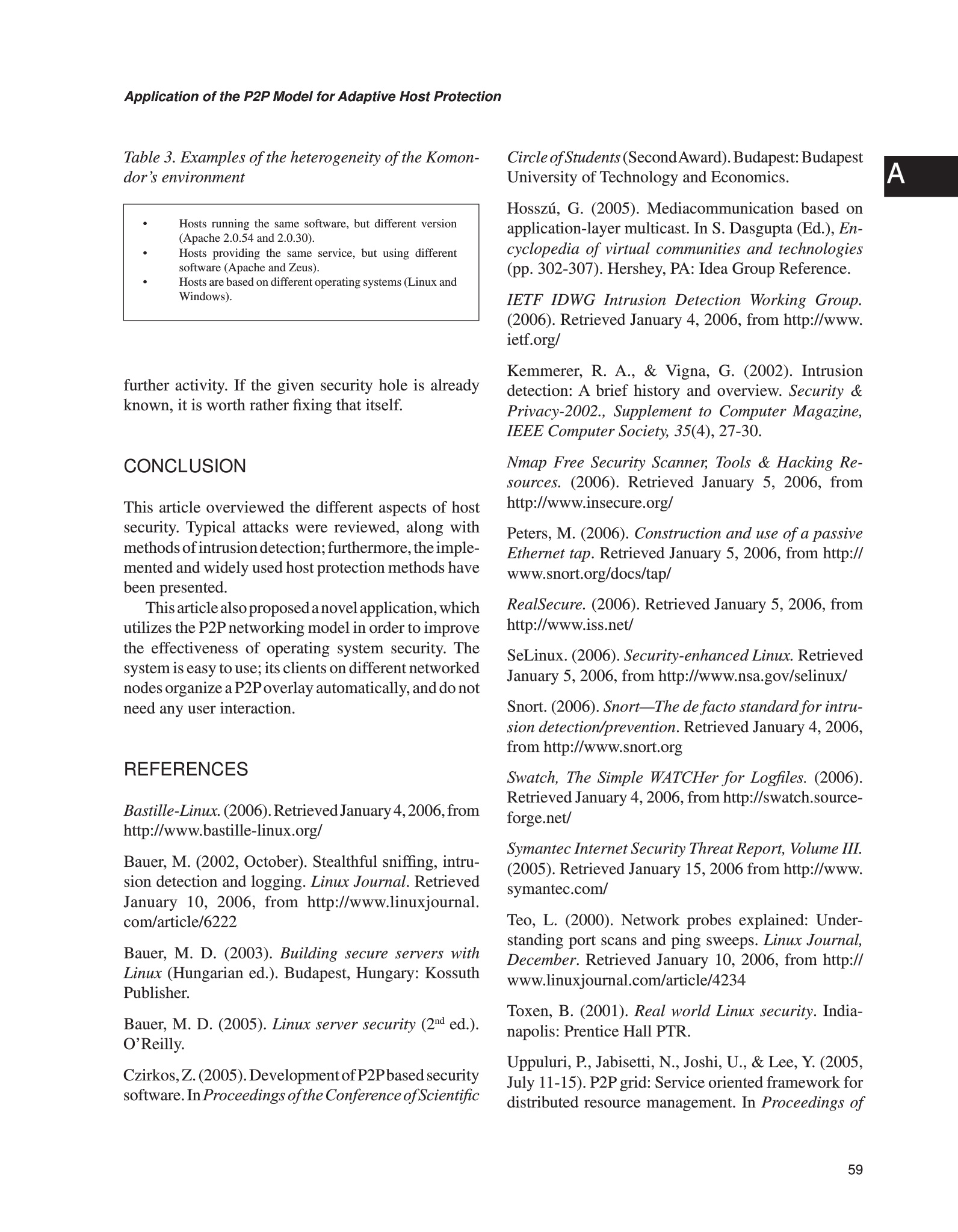 Application of the P2P Model for Adaptive Host Protection

A

Table 3. Examples of the heterogeneity of the Komondor's environment

• Hosts running the same software, but different version (Apache 2.0.54 and 2.0.30).
• Hosts providing the same service, but using different software (Apache and Zeus).
• Hosts are based on different operating systems (Linux and Windows).

further activity. If the given security hole is already known, it is worth rather fixing that itself.

CONCLUSION

This article overviewed the different aspects of host security. Typical attacks were reviewed, along with methods of intrusion detection; furthermore, the implemented and widely used host protection methods have been presented.

This article also proposed a novel application, which utilizes the P2P networking model in order to improve the effectiveness of operating system security. The system is easy to use; its clients on different networked nodes organize a P2P overlay automatically, and do not need any user interaction.

REFERENCES

Bastille-Linux. (2006). Retrieved January 4, 2006, from http://www.bastille-linux.org/

Bauer, M. (2002, October). Stealthful sniffing, intrusion detection and logging. Linux Journal. Retrieved January 10, 2006, from http://www.linuxjournal.com/article/6222

Bauer, M. D. (2003). Building secure servers with Linux (Hungarian ed.). Budapest, Hungary: Kossuth Publisher.

Bauer, M. D. (2005). Linux server security ($2^{nd}$ ed.). O'Reilly.

Czirkos, Z. (2005). Development of P2P based security software. In Proceedings of the Conference of Scientific Circle of Students (Second Award). Budapest: Budapest University of Technology and Economics.

Hosszú, G. (2005). Mediacommunication based on application-layer multicast. In S. Dasgupta (Ed.), Encyclopedia of virtual communities and technologies (pp. 302-307). Hershey, PA: Idea Group Reference.

IETF IDWG Intrusion Detection Working Group. (2006). Retrieved January 4, 2006, from http://www.ietf.org/

Kemmerer, R. A., & Vigna, G. (2002). Intrusion detection: A brief history and overview. Security & Privacy-2002., Supplement to Computer Magazine, IEEE Computer Society, 35(4), 27-30.

Nmap Free Security Scanner, Tools & Hacking Resources. (2006). Retrieved January 5, 2006, from http://www.insecure.org/

Peters, M. (2006). Construction and use of a passive Ethernet tap. Retrieved January 5, 2006, from http://www.snort.org/docs/tap/

RealSecure. (2006). Retrieved January 5, 2006, from http://www.iss.net/

SeLinux. (2006). Security-enhanced Linux. Retrieved January 5, 2006, from http://www.nsa.gov/selinux/

Snort. (2006). Snort—The de facto standard for intrusion detection/prevention. Retrieved January 4, 2006, from http://www.snort.org

Swatch, The Simple WATCHer for Logfiles. (2006). Retrieved January 4, 2006, from http://swatch.sourceforge.net/

Symantec Internet Security Threat Report, Volume III. (2005). Retrieved January 15, 2006 from http://www.symantec.com/

Teo, L. (2000). Network probes explained: Understanding port scans and ping sweeps. Linux Journal, December. Retrieved January 10, 2006, from http://www.linuxjournal.com/article/4234

Toxen, B. (2001). Real world Linux security. Indianapolis: Prentice Hall PTR.

Uppuluri, P., Jabisetti, N., Joshi, U., & Lee, Y. (2005, July 11-15). P2P grid: Service oriented framework for distributed resource management. In Proceedings of

59